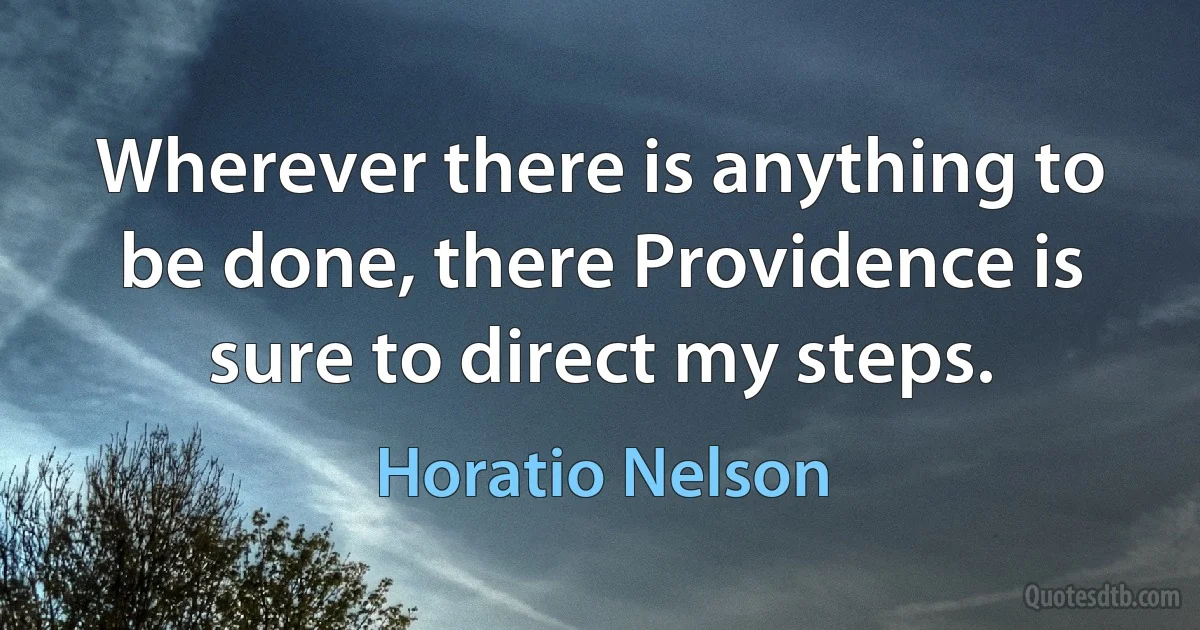 Wherever there is anything to be done, there Providence is sure to direct my steps.

Horatio Nelson

Quotesdtb.com